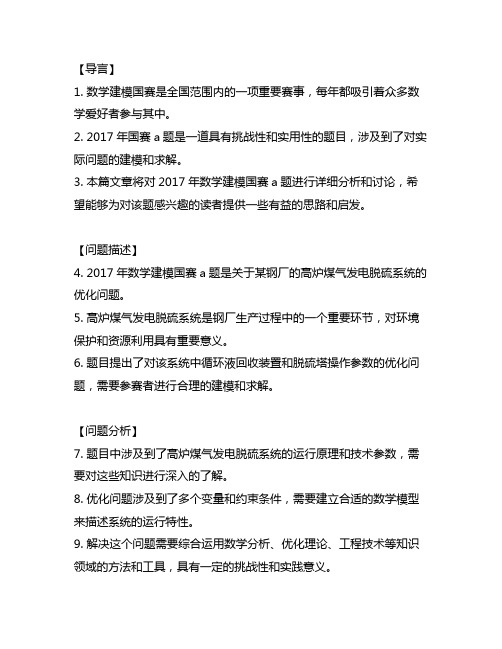 【导言】
1. 数学建模国赛是全国范围内的一项重要赛事，每年都吸引着众多数学爱好者参与其中。
2. 2017 年国赛 a 题是一道具有挑战性和实用性的题目，涉及到了对实际问题的建模和求解。
3. 本篇文章将对 2017 年数学建模国赛 a 题进行详细分析和讨论，希望能够为对该题感兴趣的读者提供一些有益的思路和启发。

【问题描述】
4. 2017 年数学建模国赛 a 题是关于某钢厂的高炉煤气发电脱硫系统的优化问题。
5. 高炉煤气发电脱硫系统是钢厂生产过程中的一个重要环节，对环境保护和资源利用具有重要意义。
6. 题目提出了对该系统中循环液回收装置和脱硫塔操作参数的优化问题，需要参赛者进行合理的建模和求解。

【问题分析】
7. 题目中涉及到了高炉煤气发电脱硫系统的运行原理和技术参数，需要对这些知识进行深入的了解。
8. 优化问题涉及到了多个变量和约束条件，需要建立合适的数学模型来描述系统的运行特性。
9. 解决这个问题需要综合运用数学分析、优化理论、工程技术等知识领域的方法和工具，具有一定的挑战性和实践意义。